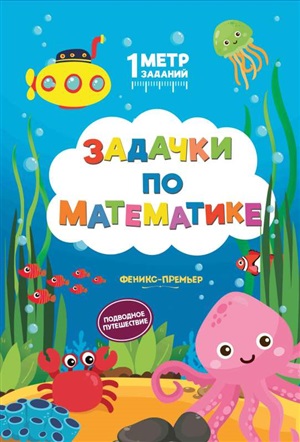 1 МЕТР ЗАДАНИЙ

ЗАДАЧКИ ПО МАТЕМАТИКЕ

ФЕНИКС-ПРЕМЬЕР

ПОДВОДНОЕ ПУТЕШЕСТВИЕ